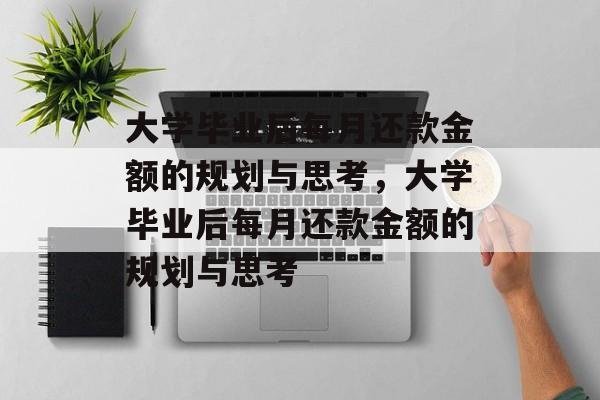 大学毕业后每月还款金额的规划与思考，大学毕业后每月还款金额的规划与思考